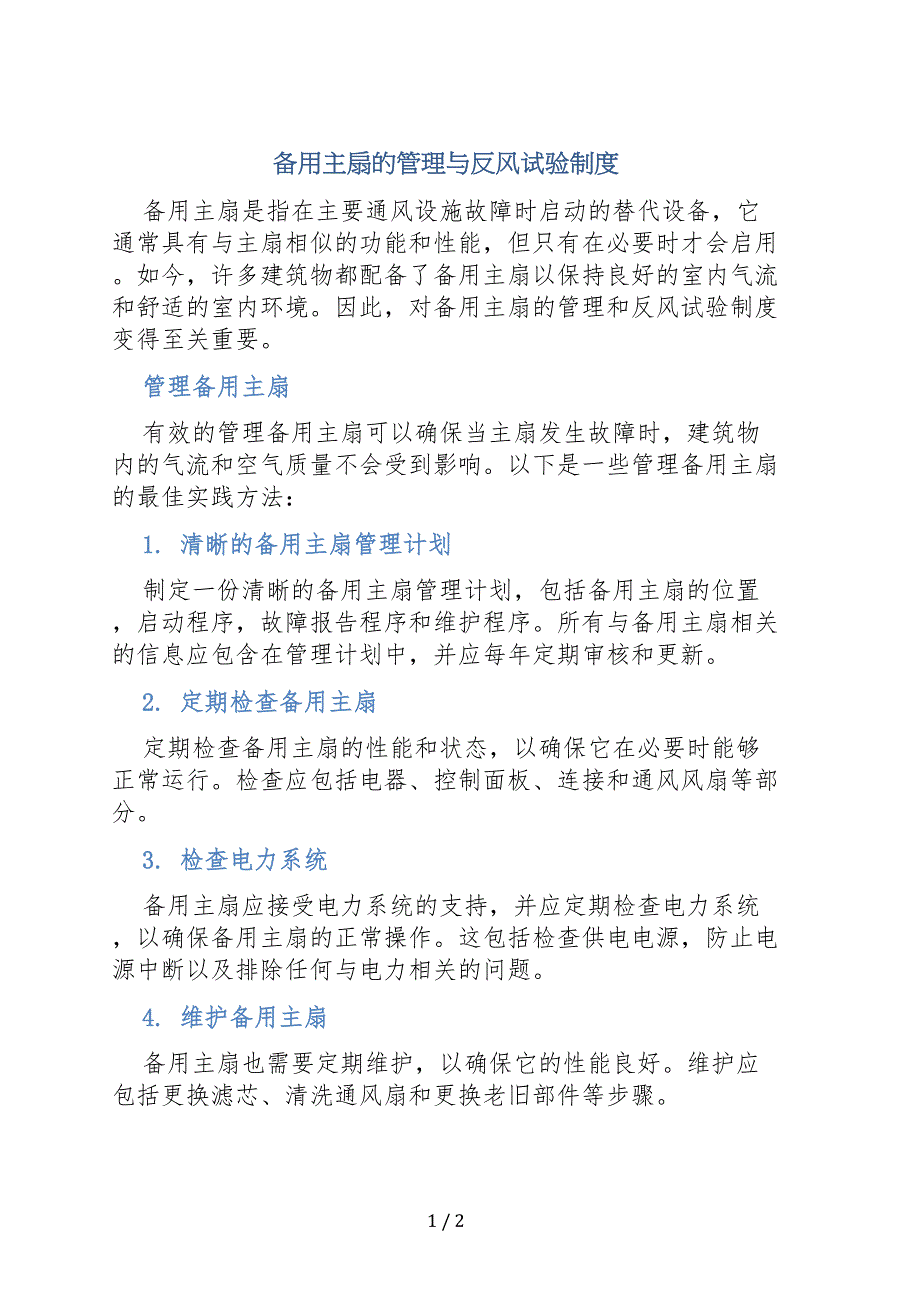 备用主扇的管理与反风试验制度

备用主扇是指在主要通风设施故障时启动的替代设备，它通常具有与主扇相似的功能和性能，但只有在必要时才会启用。如今，许多建筑物都配备了备用主扇以保持良好的室内气流和舒适的室内环境。因此，对备用主扇的管理和反风试验制度变得至关重要。

管理备用主扇

有效的管理备用主扇可以确保当主扇发生故障时，建筑物内的气流和空气质量不会受到影响。以下是一些管理备用主扇的最佳实践方法：

1. 清晰的备用主扇管理计划

制定一份清晰的备用主扇管理计划，包括备用主扇的位置，启动程序，故障报告程序和维护程序。所有与备用主扇相关的信息应包含在管理计划中，并应每年定期审核和更新。

2. 定期检查备用主扇

定期检查备用主扇的性能和状态，以确保它在必要时能够正常运行。检查应包括电器、控制面板、连接和通风风扇等部分。

3. 检查电力系统

备用主扇应接受电力系统的支持，并应定期检查电力系统，以确保备用主扇的正常操作。这包括检查供电电源，防止电源中断以及排除任何与电力相关的问题。

4. 维护备用主扇

备用主扇也需要定期维护，以确保它的性能良好。维护应包括更换滤芯、清洗通风扇和更换老旧部件等步骤。

1 / 2